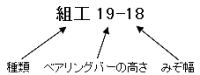 組工 19-18

種類

ベアリングバーの高さ

みぞ幅